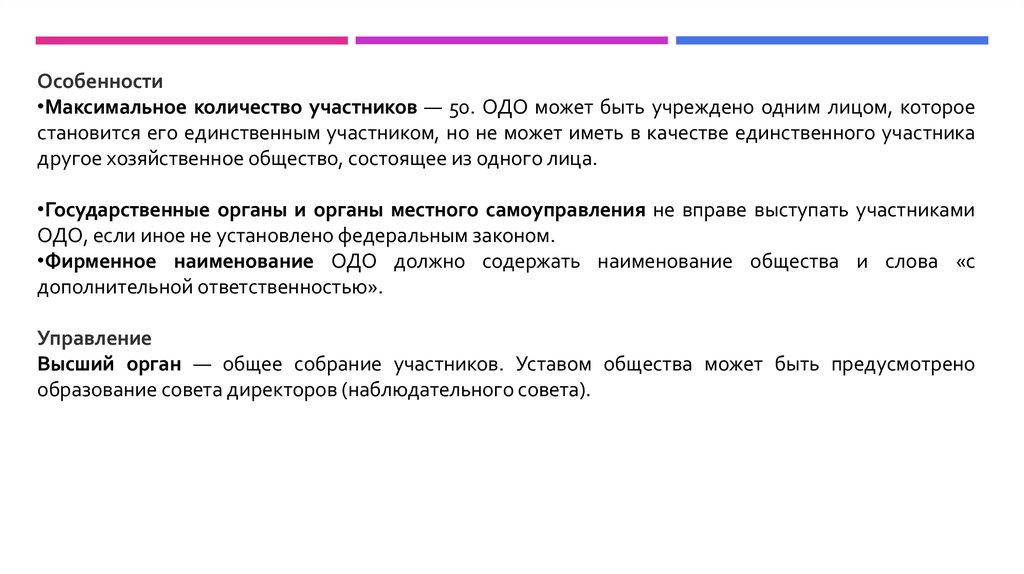 Особенности
• Максимальное количество участников — 50. ОДО может быть учреждено одним лицом, которое становится его единственным участником, но не может иметь в качестве единственного участника другое хозяйственное общество, состоящее из одного лица.

• Государственные органы и органы местного самоуправления не вправе выступать участниками ОДО, если иное не установлено федеральным законом.
• Фирменное наименование ОДО должно содержать наименование общества и слова «с дополнительной ответственностью».

Управление
Высший орган — общее собрание участников. Уставом общества может быть предусмотрено образование совета директоров (наблюдательного совета).